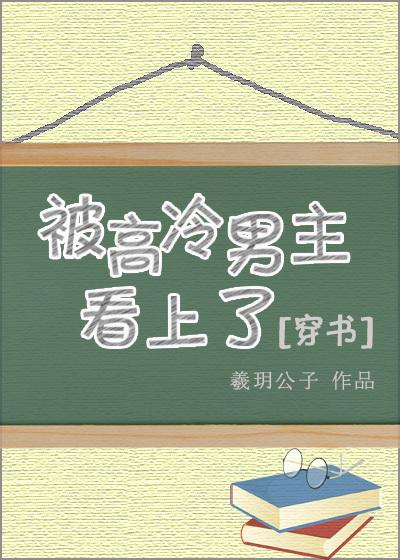 被高冷男主看上了[穿书]

羲玥公子 作品